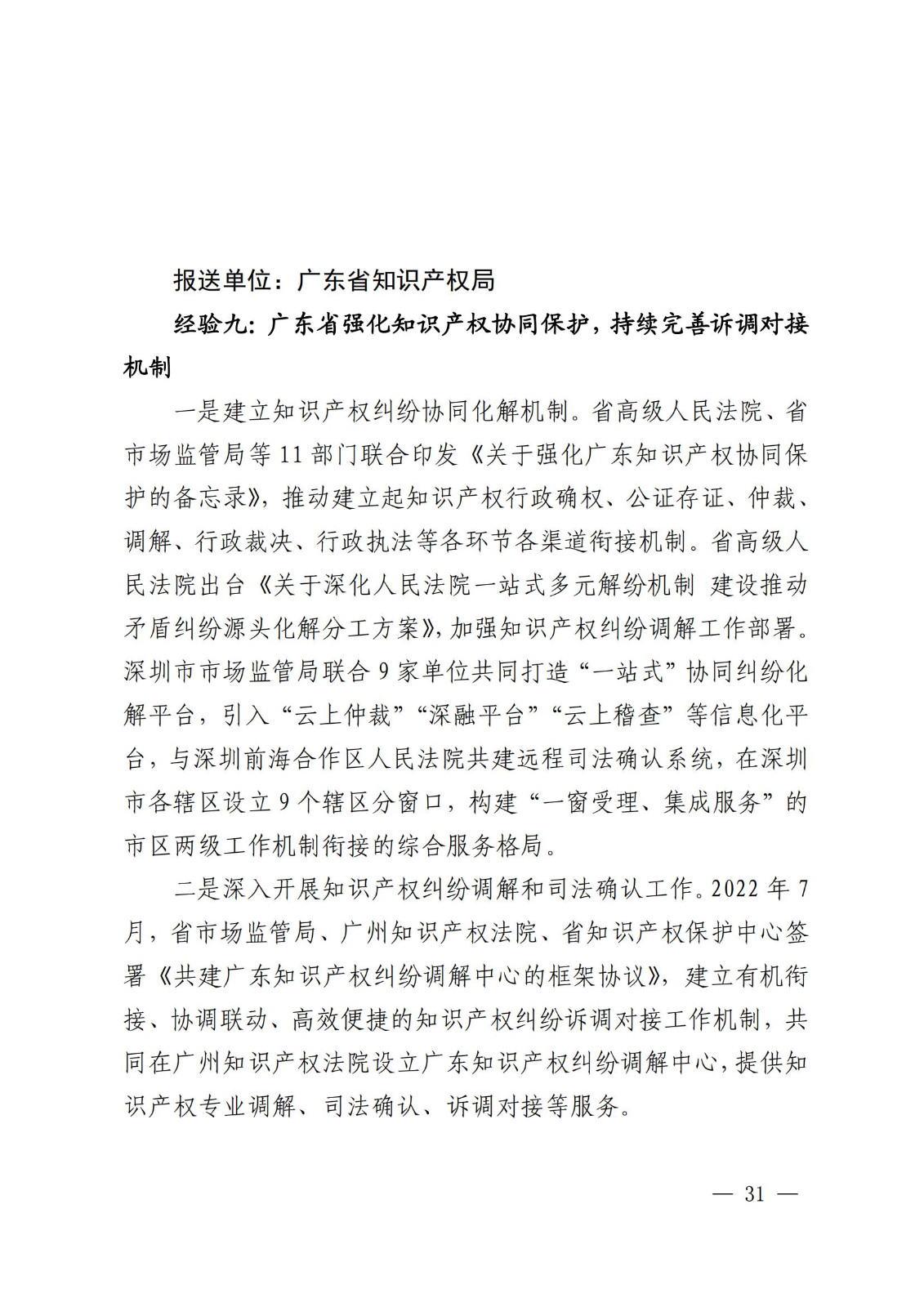 报送单位：广东省知识产权局

经验九：广东省强化知识产权协同保护，持续完善诉调对接机制

一是建立知识产权纠纷协同化解机制。省高级人民法院、省市场监管局等 11 部门联合印发《关于强化广东知识产权协同保护的备忘录》，推动建立起知识产权行政确权、公证存证、仲裁、调解、行政裁决、行政执法等各环节各渠道衔接机制。省高级人民法院出台《关于深化人民法院一站式多元解纷机制 建设推动矛盾纠纷源头化解分工方案》，加强知识产权纠纷调解工作部署。深圳市市场监管局联合 9 家单位共同打造“一站式”协同纠纷化解平台，引入“云上仲裁”“深融平台”“云上稽查”等信息化平台，与深圳前海合作区人民法院共建远程司法确认系统，在深圳市各辖区设立 9 个辖区分窗口，构建“一窗受理、集成服务”的市区两级工作机制衔接的综合服务格局。

二是深入开展知识产权纠纷调解和司法确认工作。2022 年 7 月，省市场监管局、广州知识产权法院、省知识产权保护中心签署《共建广东知识产权纠纷调解中心的框架协议》，建立有机衔接、协调联动、高效便捷的知识产权纠纷诉调对接工作机制，共同在广州知识产权法院设立广东知识产权纠纷调解中心，提供知识产权专业调解、司法确认、诉调对接等服务。

— 31 —